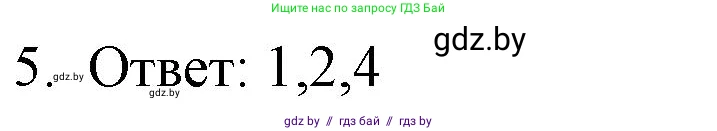 Ищите нас по запросу ГДЗ Бай

gdz.by

5. gdz.by Ответ: 1,2,4
gdz.by

gdz by // гдз бай // гдз by